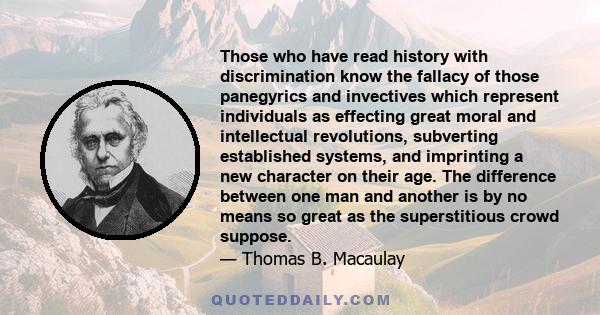 Those who have read history with discrimination know the fallacy of those panegyrics and invectives which represent individuals as effecting great moral and intellectual revolutions, subverting established systems, and imprinting a new character on their age. The difference between one man and another is by no means so great as the superstitious crowd suppose.

— Thomas B. Macaulay

QUOTEDDAILY.COM